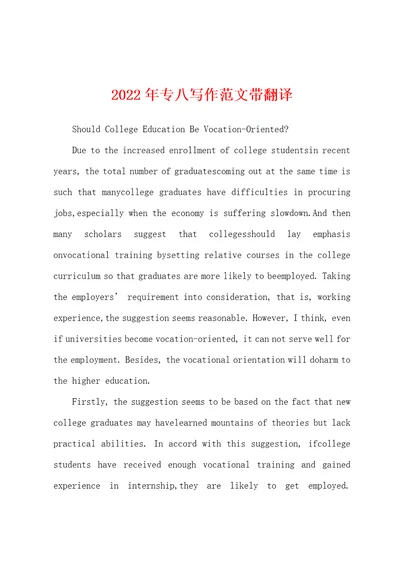 2022年专八写作范文带翻译

Should College Education Be Vocation-Oriented?

Due to the increased enrollment of college studentsin recent years, the total number of graduatescoming out at the same time is such that manycollege graduates have difficulties in procuring jobs,especially when the economy is suffering slowdown.And then many scholars suggest that collegesshould lay emphasis onvocational training bysetting relative courses in the college curriculum so that graduates are more likely to beemployed. Taking the employers' requirement into consideration, that is, working experience,the suggestion seems reasonable. However, I think, even if universities become vocation-oriented, it can not serve well for the employment. Besides, the vocational orientation will doharm to the higher education.

Firstly, the suggestion seems to be based on the fact that new college graduates may havelearned mountains of theories but lack practical abilities. In accord with this suggestion, ifcollege students have received enough vocational training and gained experience in internship,they are likely to get employed.